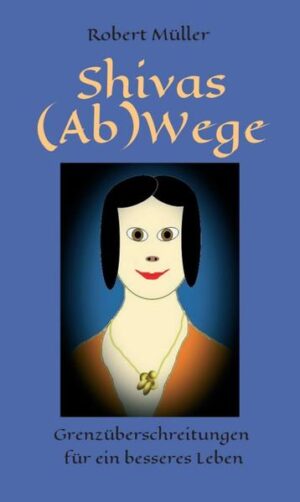 Robert Müller

Shivas (Ab)Wege

Grenzüberschreitungen für ein besseres Leben